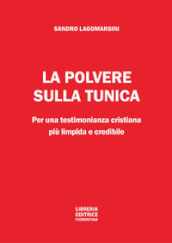 SANDRO LAGOMARSINI

LA POLVERE SULLA TUNICA

Per una testimonianza cristiana più limpida e credibile

LIBRERIA EDITRICE FIORENTINA